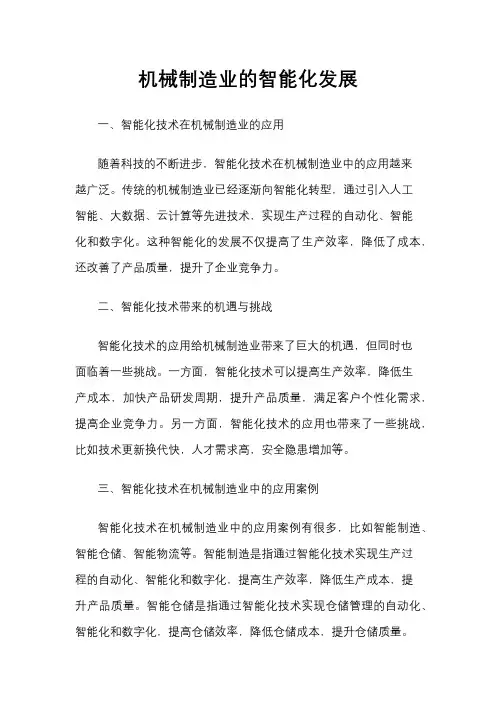 机械制造业的智能化发展

一、智能化技术在机械制造业的应用

随着科技的不断进步，智能化技术在机械制造业中的应用越来越广泛。传统的机械制造业已经逐渐向智能化转型，通过引入人工智能、大数据、云计算等先进技术，实现生产过程的自动化、智能化和数字化。这种智能化的发展不仅提高了生产效率，降低了成本，还改善了产品质量，提升了企业竞争力。

二、智能化技术带来的机遇与挑战

智能化技术的应用给机械制造业带来了巨大的机遇，但同时也面临着一些挑战。一方面，智能化技术可以提高生产效率，降低生产成本，加快产品研发周期，提升产品质量，满足客户个性化需求，提高企业竞争力。另一方面，智能化技术的应用也带来了一些挑战，比如技术更新换代快，人才需求高，安全隐患增加等。

三、智能化技术在机械制造业中的应用案例

智能化技术在机械制造业中的应用案例有很多，比如智能制造、智能仓储、智能物流等。智能制造是指通过智能化技术实现生产过程的自动化、智能化和数字化，提高生产效率，降低生产成本，提升产品质量。智能仓储是指通过智能化技术实现仓储管理的自动化、智能化和数字化，提高仓储效率，降低仓储成本，提升仓储质量。